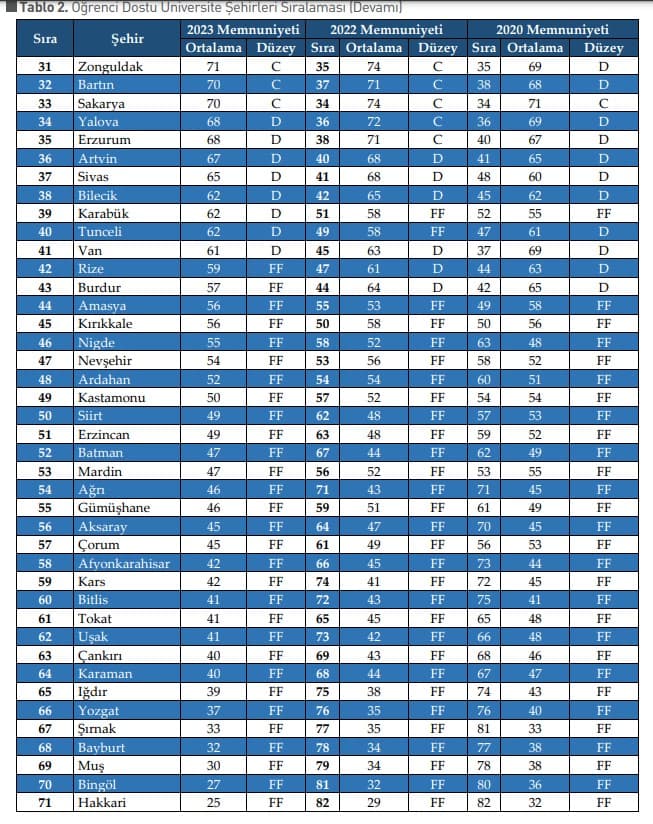 Tablo 2. Öğrenci Dostu Üniversite Şehirleri Sıralaması (Devamı)

| Sıra | Şehir | 2023 Memnuniyeti Ortalama | 2023 Memnuniyeti Düzey | 2022 Memnuniyeti Sıra | 2022 Memnuniyeti Ortalama | 2022 Memnuniyeti Düzey | 2020 Memnuniyeti Sıra | 2020 Memnuniyeti Ortalama | 2020 Memnuniyeti Düzey |
|---|---|---|---|---|---|---|---|---|---|
| 31 | Zonguldak | 71 | C | 35 | 74 | C | 35 | 69 | D |
| 32 | Bartın | 70 | C | 37 | 71 | C | 38 | 68 | D |
| 33 | Sakarya | 70 | C | 34 | 74 | C | 34 | 71 | C |
| 34 | Yalova | 68 | D | 36 | 72 | C | 36 | 69 | D |
| 35 | Erzurum | 68 | D | 38 | 71 | C | 40 | 67 | D |
| 36 | Artvin | 67 | D | 40 | 68 | D | 41 | 65 | D |
| 37 | Sivas | 65 | D | 41 | 68 | D | 48 | 60 | D |
| 38 | Bilecik | 62 | D | 42 | 65 | D | 45 | 62 | D |
| 39 | Karabük | 62 | D | 51 | 58 | FF | 52 | 55 | FF |
| 40 | Tunceli | 62 | D | 49 | 58 | FF | 47 | 61 | D |
| 41 | Van | 61 | D | 45 | 63 | D | 37 | 69 | D |
| 42 | Rize | 59 | FF | 47 | 61 | D | 44 | 63 | D |
| 43 | Burdur | 57 | FF | 44 | 64 | D | 42 | 65 | D |
| 44 | Amasya | 56 | FF | 55 | 53 | FF | 49 | 58 | FF |
| 45 | Kırıkkale | 56 | FF | 50 | 58 | FF | 50 | 56 | FF |
| 46 | Nigde | 55 | FF | 58 | 52 | FF | 63 | 48 | FF |
| 47 | Nevşehir | 54 | FF | 53 | 56 | FF | 58 | 52 | FF |
| 48 | Ardahan | 52 | FF | 54 | 54 | FF | 60 | 51 | FF |
| 49 | Kastamonu | 50 | FF | 57 | 52 | FF | 54 | 54 | FF |
| 50 | Siirt | 49 | FF | 62 | 48 | FF | 57 | 53 | FF |
| 51 | Erzincan | 49 | FF | 63 | 48 | FF | 59 | 52 | FF |
| 52 | Batman | 47 | FF | 67 | 44 | FF | 62 | 49 | FF |
| 53 | Mardin | 47 | FF | 56 | 52 | FF | 53 | 55 | FF |
| 54 | Ağrı | 46 | FF | 71 | 43 | FF | 71 | 45 | FF |
| 55 | Gümüşhane | 46 | FF | 59 | 51 | FF | 61 | 49 | FF |
| 56 | Aksaray | 45 | FF | 64 | 47 | FF | 70 | 45 | FF |
| 57 | Çorum | 45 | FF | 61 | 49 | FF | 56 | 53 | FF |
| 58 | Afyonkarahisar | 42 | FF | 66 | 45 | FF | 73 | 44 | FF |
| 59 | Kars | 42 | FF | 74 | 41 | FF | 72 | 45 | FF |
| 60 | Bitlis | 41 | FF | 72 | 43 | FF | 75 | 41 | FF |
| 61 | Tokat | 41 | FF | 65 | 45 | FF | 65 | 48 | FF |
| 62 | Uşak | 41 | FF | 73 | 42 | FF | 66 | 48 | FF |
| 63 | Çankırı | 40 | FF | 69 | 43 | FF | 68 | 46 | FF |
| 64 | Karaman | 40 | FF | 68 | 44 | FF | 67 | 47 | FF |
| 65 | Iğdır | 39 | FF | 75 | 38 | FF | 74 | 43 | FF |
| 66 | Yozgat | 37 | FF | 76 | 35 | FF | 76 | 40 | FF |
| 67 | Şırnak | 33 | FF | 77 | 35 | FF | 81 | 33 | FF |
| 68 | Bayburt | 32 | FF | 78 | 34 | FF | 77 | 38 | FF |
| 69 | Muş | 30 | FF | 79 | 34 | FF | 78 | 38 | FF |
| 70 | Bingöl | 27 | FF | 81 | 32 | FF | 80 | 36 | FF |
| 71 | Hakkari | 25 | FF | 82 | 29 | FF | 82 | 32 | FF |